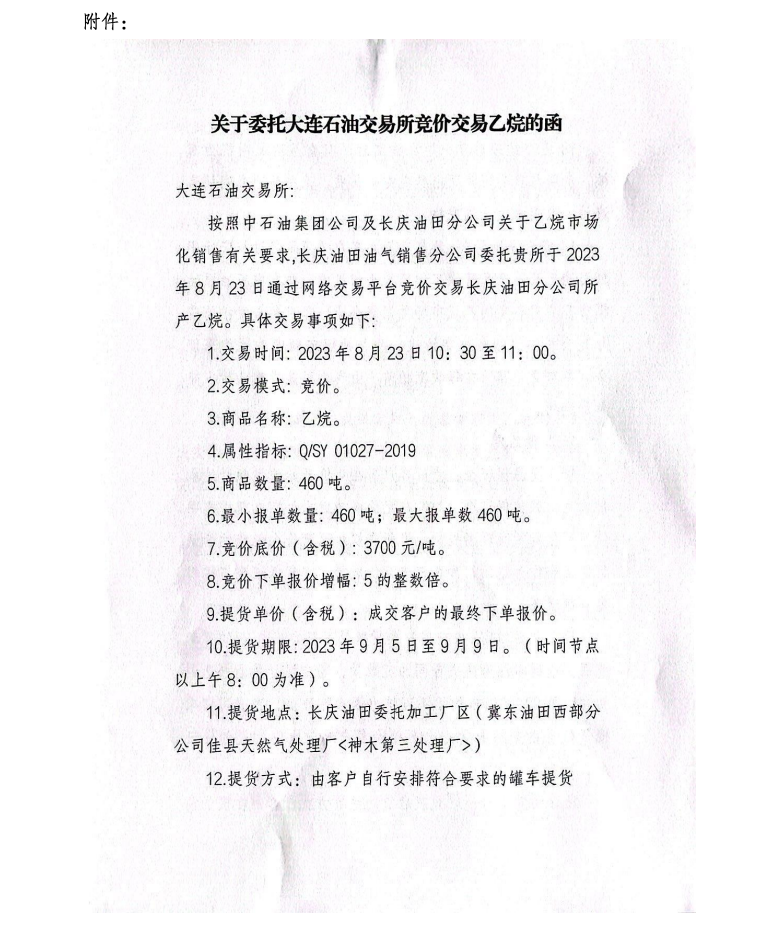 附件：

关于委托大连石油交易所竞价交易乙烷的函

大连石油交易所:

按照中石油集团公司及长庆油田分公司关于乙烷市场化销售有关要求,长庆油田油气销售分公司委托贵所于2023年8月23日通过网络交易平台竞价交易长庆油田分公司所产乙烷。具体交易事项如下:

1.交易时间: 2023年8月23日10：30至11：00。

2.交易模式: 竞价。

3.商品名称: 乙烷。

4.属性指标: Q/SY 01027-2019

5.商品数量: 460吨。

6.最小报单数量: 460吨；最大报单数460吨。

7.竞价底价（含税）：3700元/吨。

8.竞价下单报价增幅: 5的整数倍。

9.提货单价（含税）：成交客户的最终下单报价。

10.提货期限: 2023年9月5日至9月9日。（时间节点以上午8：00为准）。

11.提货地点：长庆油田委托加工厂区（冀东油田西部分公司佳县天然气处理厂<神木第三处理厂>）

12.提货方式：由客户自行安排符合要求的罐车提货